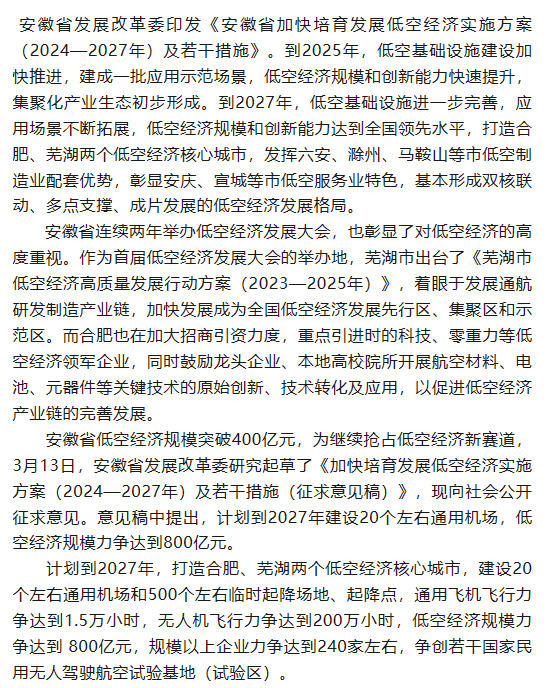 安徽省发展改革委印发《安徽省加快培育发展低空经济实施方案（2024—2027年）及若干措施》。到2025年，低空基础设施建设加快推进，建成一批应用示范场景，低空经济规模和创新能力快速提升，集聚化产业生态初步形成。到2027年，低空基础设施进一步完善，应用场景不断拓展，低空经济规模和创新能力达到全国领先水平，打造合肥、芜湖两个低空经济核心城市，发挥六安、滁州、马鞍山等市低空制造业配套优势，彰显安庆、宣城等市低空服务业特色，基本形成双核联动、多点支撑、成片发展的低空经济发展格局。

安徽省连续两年举办低空经济发展大会，也彰显了对低空经济的高度重视。作为首届低空经济发展大会的举办地，芜湖市出台了《芜湖市低空经济高质量发展行动方案（2023—2025年）》，着眼于发展通航研发制造产业链，加快发展成为全国低空经济发展先行区、集聚区和示范区。而合肥也在加大招商引资力度，重点引进时的科技、零重力等低空经济领军企业，同时鼓励龙头企业、本地高校院所开展航空材料、电池、元器件等关键技术的原始创新、技术转化及应用，以促进低空经济产业链的完善发展。

安徽省低空经济规模突破400亿元，为继续抢占低空经济新赛道，3月13日，安徽省发展改革委研究起草了《加快培育发展低空经济实施方案（2024—2027年）及若干措施（征求意见稿）》，现向社会公开征求意见。意见稿中提出，计划到2027年建设20个左右通用机场，低空经济规模力争达到800亿元。

计划到2027年，打造合肥、芜湖两个低空经济核心城市，建设20个左右通用机场和500个左右临时起降场地、起降点，通用飞机飞行力争达到1.5万小时，无人机飞行力争达到200万小时，低空经济规模力争达到 800亿元，规模以上企业力争达到240家左右，争创若干国家民用无人驾驶航空试验基地（试验区）。